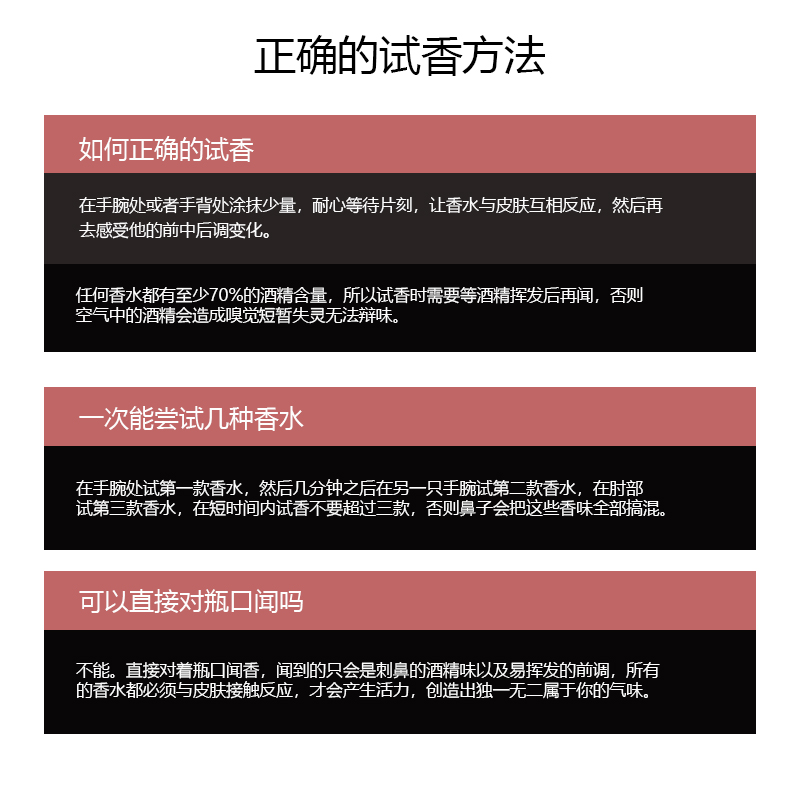 正确的试香方法

如何正确的试香

在手腕处或者手背处涂抹少量，耐心等待片刻，让香水与皮肤互相反应，然后再去感受他的前中后调变化。

任何香水都有至少70%的酒精含量，所以试香时需要等酒精挥发后再闻，否则空气中的酒精会造成嗅觉短暂失灵无法辩味。

一次能尝试几种香水

在手腕处试第一款香水，然后几分钟之后在另一只手腕试第二款香水，在肘部试第三款香水，在短时间内试香不要超过三款，否则鼻子会把这些香味全部搞混。

可以直接对瓶口闻吗

不能。直接对着瓶口闻香，闻到的只会是刺鼻的酒精味以及易挥发的前调，所有的香水都必须与皮肤接触反应，才会产生活力，创造出独一无二属于你的气味。